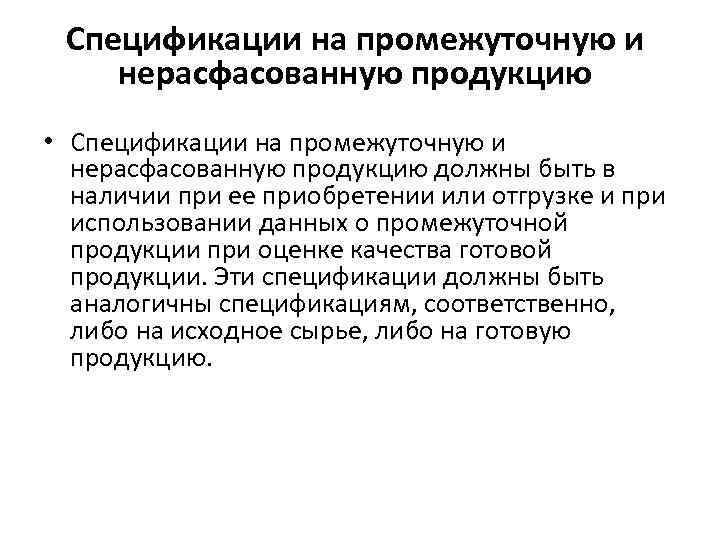 Спецификации на промежуточную и нерасфасованную продукцию

• Спецификации на промежуточную и нерасфасованную продукцию должны быть в наличии при ее приобретении или отгрузке и при использовании данных о промежуточной продукции при оценке качества готовой продукции. Эти спецификации должны быть аналогичны спецификациям, соответственно, либо на исходное сырье, либо на готовую продукцию.